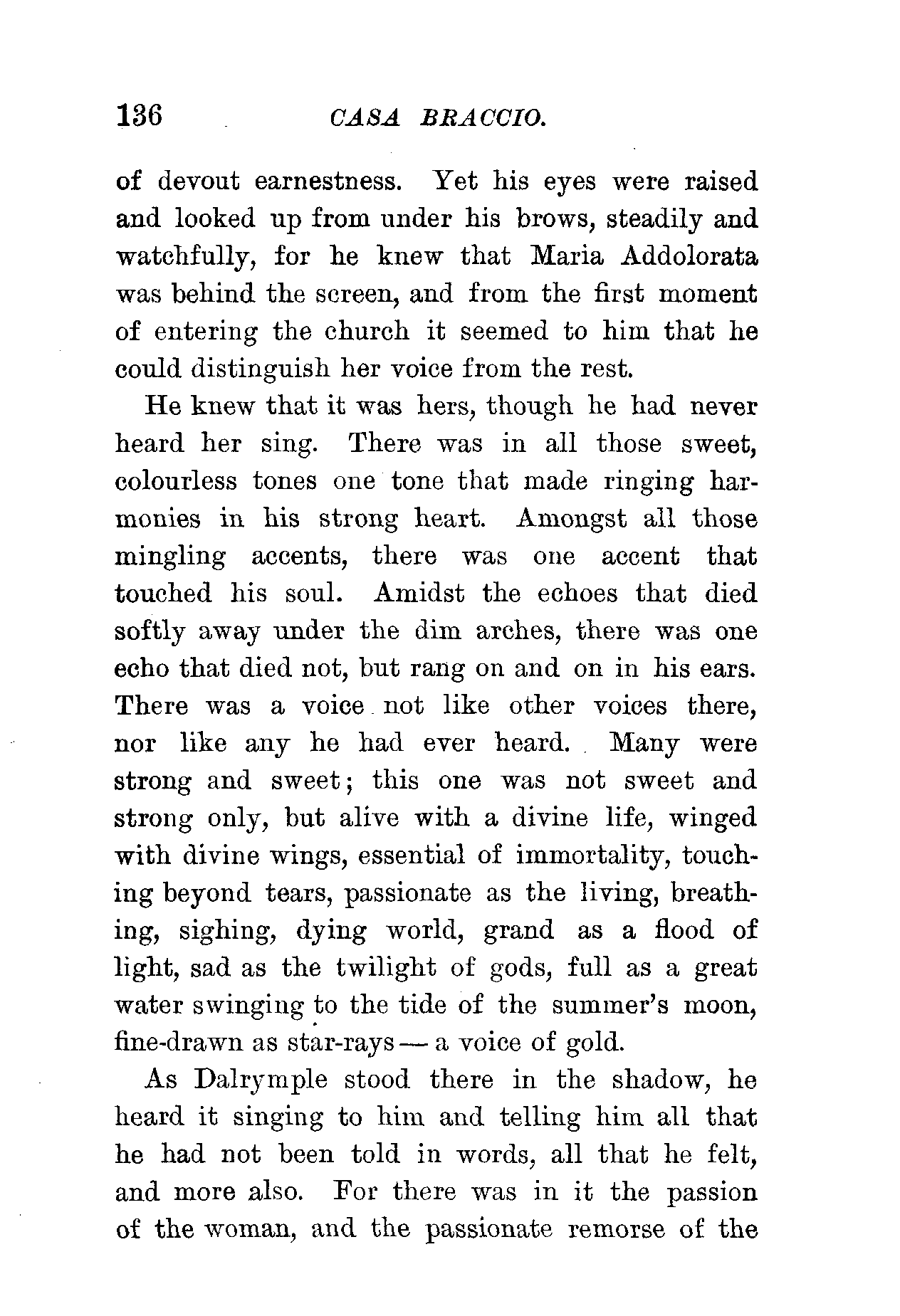 136 CASA BRACCIO.

of devout earnestness. Yet his eyes were raised and looked up from under his brows, steadily and watchfully, for he knew that Maria Addolorata was behind the screen, and from the first moment of entering the church it seemed to him that he could distinguish her voice from the rest.

He knew that it was hers, though he had never heard her sing. There was in all those sweet, colourless tones one tone that made ringing harmonies in his strong heart. Amongst all those mingling accents, there was one accent that touched his soul. Amidst the echoes that died softly away under the dim arches, there was one echo that died not, but rang on and on in his ears. There was a voice not like other voices there, nor like any he had ever heard. Many were strong and sweet; this one was not sweet and strong only, but alive with a divine life, winged with divine wings, essential of immortality, touching beyond tears, passionate as the living, breathing, sighing, dying world, grand as a flood of light, sad as the twilight of gods, full as a great water swinging to the tide of the summer's moon, fine-drawn as star-rays — a voice of gold.

As Dalrymple stood there in the shadow, he heard it singing to him and telling him all that he had not been told in words, all that he felt, and more also. For there was in it the passion of the woman, and the passionate remorse of the